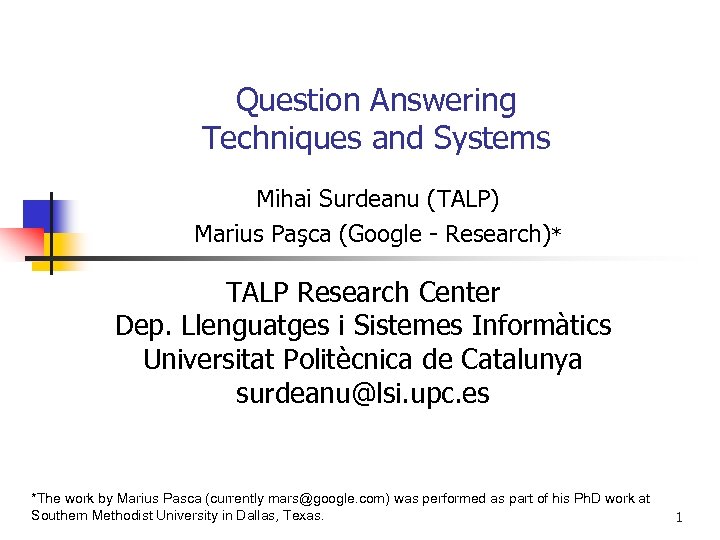 Question Answering
Techniques and Systems

Mihai Surdeanu (TALP)
Marius Paşca (Google - Research)*

TALP Research Center
Dep. Llenguatges i Sistemes Informàtics
Universitat Politècnica de Catalunya
surdeanu@lsi.upc.es

*The work by Marius Pasca (currently mars@google.com) was performed as part of his PhD work at Southern Methodist University in Dallas, Texas.

1